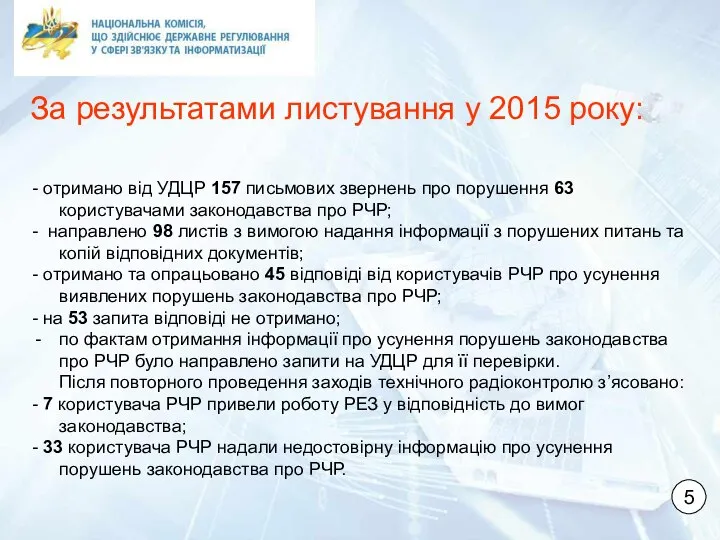 НАЦІОНАЛЬНА КОМІСІЯ,
ЩО ЗДІЙСНЮЄ ДЕРЖАВНЕ РЕГУЛЮВАННЯ
У СФЕРІ ЗВ'ЯЗКУ ТА ІНФОРМАТИЗАЦІЇ

За результатами листування у 2015 року:

- отримано від УДЦР 157 письмових звернень про порушення 63 користувачами законодавства про РЧР;
- направлено 98 листів з вимогою надання інформації з порушених питань та копій відповідних документів;
- отримано та опрацьовано 45 відповіді від користувачів РЧР про усунення виявлених порушень законодавства про РЧР;
- на 53 запита відповіді не отримано;
- по фактам отримання інформації про усунення порушень законодавства про РЧР було направлено запити на УДЦР для її перевірки.
Після повторного проведення заходів технічного радіоконтролю з'ясовано:
- 7 користувача РЧР привели роботу РЕЗ у відповідність до вимог законодавства;
- 33 користувача РЧР надали недостовірну інформацію про усунення порушень законодавства про РЧР.

5